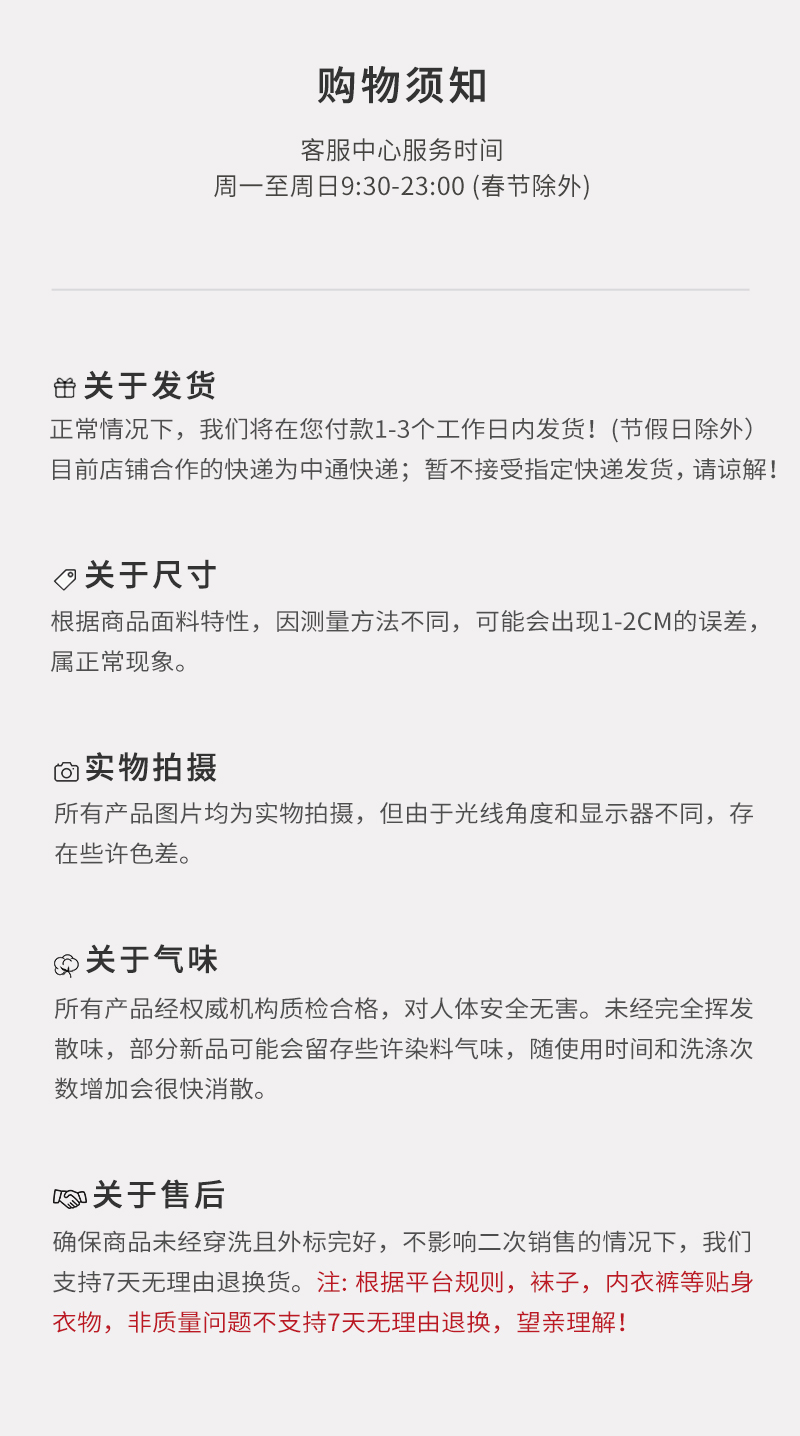 购物须知

客服中心服务时间
周一至周日9:30-23:00 (春节除外)

关于发货
正常情况下，我们将在您付款1-3个工作日内发货！(节假日除外）目前店铺合作的快递为中通快递；暂不接受指定快递发货，请谅解！

关于尺寸
根据商品面料特性，因测量方法不同，可能会出现1-2CM的误差，属正常现象。

实物拍摄
所有产品图片均为实物拍摄，但由于光线角度和显示器不同，存在些许色差。

关于气味
所有产品经权威机构质检合格，对人体安全无害。未经完全挥发散味，部分新品可能会留存些许染料气味，随使用时间和洗涤次数增加会很快消散。

关于售后
确保商品未经穿洗且外标完好，不影响二次销售的情况下，我们支持7天无理由退换货。注: 根据平台规则，袜子，内衣裤等贴身衣物，非质量问题不支持7天无理由退换，望亲理解！